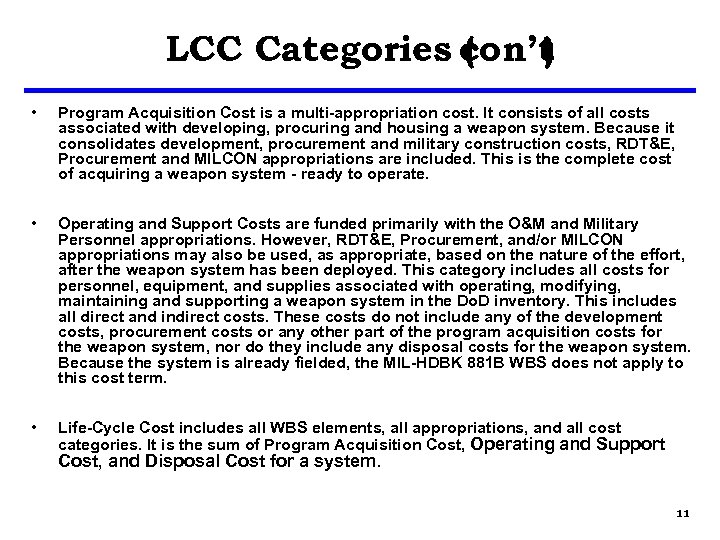 LCC Categories (con't)

• Program Acquisition Cost is a multi-appropriation cost. It consists of all costs associated with developing, procuring and housing a weapon system. Because it consolidates development, procurement and military construction costs, RDT&E, Procurement and MILCON appropriations are included. This is the complete cost of acquiring a weapon system - ready to operate.

• Operating and Support Costs are funded primarily with the O&M and Military Personnel appropriations. However, RDT&E, Procurement, and/or MILCON appropriations may also be used, as appropriate, based on the nature of the effort, after the weapon system has been deployed. This category includes all costs for personnel, equipment, and supplies associated with operating, modifying, maintaining and supporting a weapon system in the DoD inventory. This includes all direct and indirect costs. These costs do not include any of the development costs, procurement costs or any other part of the program acquisition costs for the weapon system, nor do they include any disposal costs for the weapon system. Because the system is already fielded, the MIL-HDBK 881B WBS does not apply to this cost term.

• Life-Cycle Cost includes all WBS elements, all appropriations, and all cost categories. It is the sum of Program Acquisition Cost, Operating and Support Cost, and Disposal Cost for a system.

11